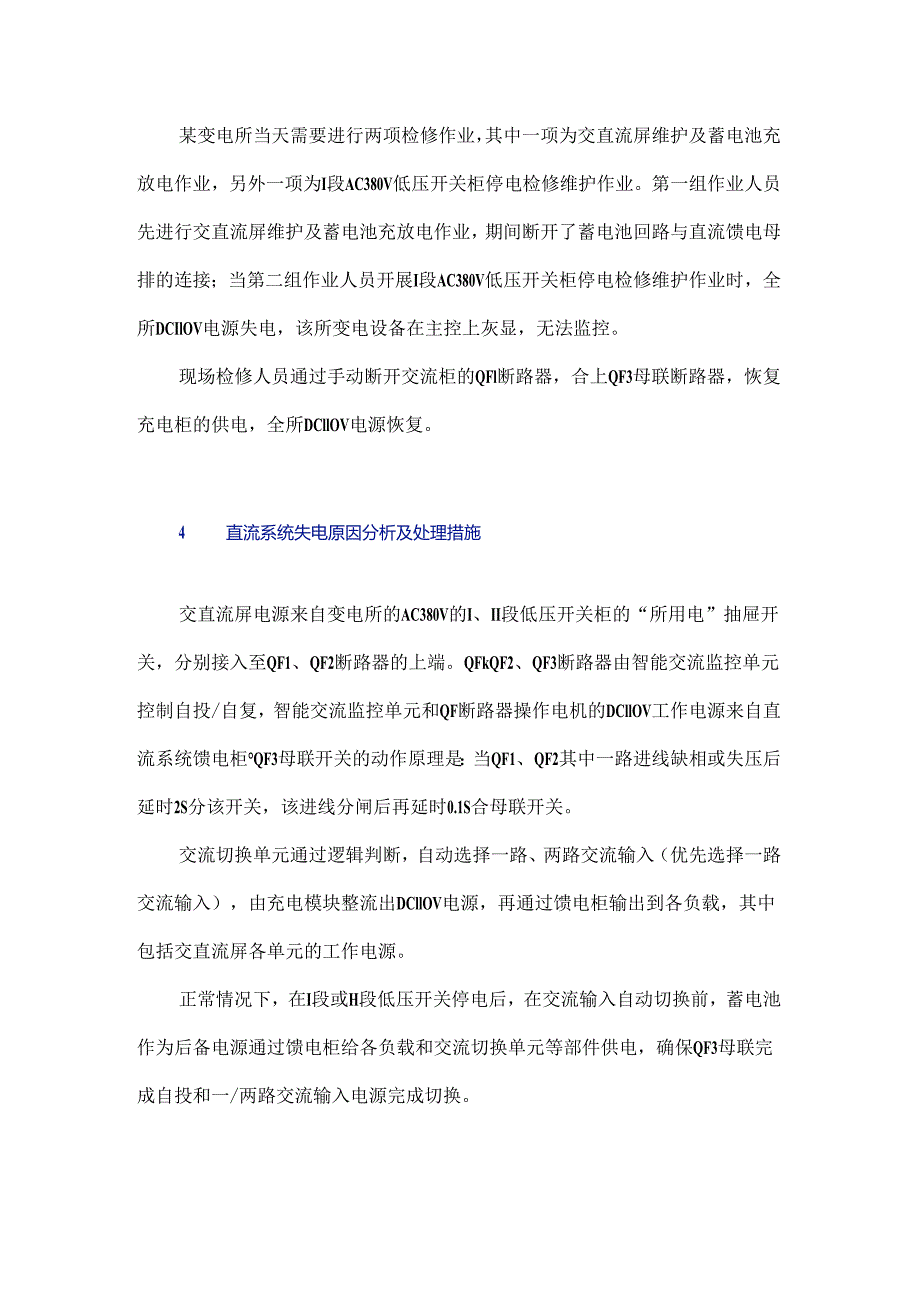 某变电所当天需要进行两项检修作业，其中一项为交直流屏维护及蓄电池充放电作业，另外一项为I段AC380V低压开关柜停电检修维护作业。第一组作业人员先进行交直流屏维护及蓄电池充放电作业，期间断开了蓄电池回路与直流馈电母排的连接；当第二组作业人员开展I段AC380V低压开关柜停电检修维护作业时，全所DCllOV电源失电，该所变电设备在主控上灰显，无法监控。

现场检修人员通过手动断开交流柜的QFl断路器，合上QF3母联断路器，恢复充电柜的供电，全所DCllOV电源恢复。

4　　直流系统失电原因分析及处理措施

交直流屏电源来自变电所的AC380V的I、II段低压开关柜的“所用电”抽屉开关，分别接入至QF1、QF2断路器的上端。QFkQF2、QF3断路器由智能交流监控单元控制自投/自复，智能交流监控单元和QF断路器操作电机的DCllOV工作电源来自直流系统馈电柜°QF3母联开关的动作原理是：当QF1、QF2其中一路进线缺相或失压后延时2S分该开关，该进线分闸后再延时0.1S合母联开关。

交流切换单元通过逻辑判断，自动选择一路、两路交流输入（优先选择一路交流输入），由充电模块整流出DCllOV电源，再通过馈电柜输出到各负载，其中包括交直流屏各单元的工作电源。

正常情况下，在I段或H段低压开关停电后，在交流输入自动切换前，蓄电池作为后备电源通过馈电柜给各负载和交流切换单元等部件供电，确保QF3母联完成自投和一/两路交流输入电源完成切换。